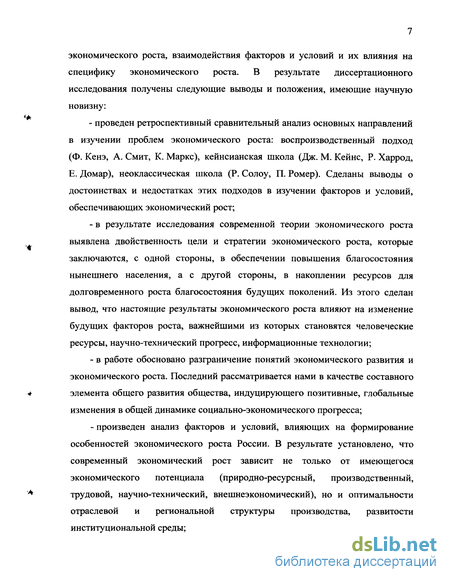 7

экономического роста, взаимодействия факторов и условий и их влияния на специфику экономического роста. В результате диссертационного исследования получены следующие выводы и положения, имеющие научную новизну:

- проведен ретроспективный сравнительный анализ основных направлений в изучении проблем экономического роста: воспроизводственный подход (Ф. Кенэ, А. Смит, К. Маркс), кейнсианская школа (Дж. М. Кейнс, Р. Харрод, Е. Домар), неоклассическая школа (Р. Солоу, П. Ромер). Сделаны выводы о достоинствах и недостатках этих подходов в изучении факторов и условий, обеспечивающих экономический рост;

- в результате исследования современной теории экономического роста выявлена двойственность цели и стратегии экономического роста, которые заключаются, с одной стороны, в обеспечении повышения благосостояния нынешнего населения, а с другой стороны, в накоплении ресурсов для долговременного роста благосостояния будущих поколений. Из этого сделан вывод, что настоящие результаты экономического роста влияют на изменение будущих факторов роста, важнейшими из которых становятся человеческие ресурсы, научно-технический прогресс, информационные технологии;

- в работе обосновано разграничение понятий экономического развития и экономического роста. Последний рассматривается нами в качестве составного элемента общего развития общества, индуцирующего позитивные, глобальные изменения в общей динамике социально-экономического прогресса;

- произведен анализ факторов и условий, влияющих на формирование особенностей экономического роста России. В результате установлено, что современный экономический рост зависит не только от имеющегося экономического потенциала (природно-ресурсный, производственный, трудовой, научно-технический, внешнеэкономический), но и оптимальности отраслевой и региональной структуры производства, развитости институциональной среды;

dsLib.net
библиотека диссертаций